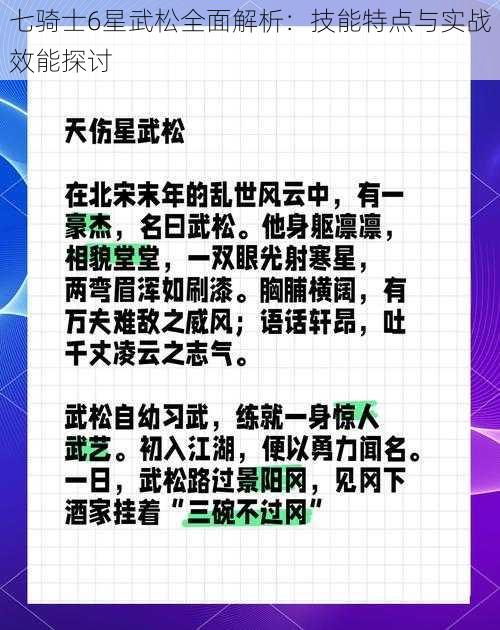 七骑士6星武松全面解析：技能特点与实战效能探讨

天伤星武松

在北宋末年的乱世风云中，有一豪杰，名曰武松。他身躯凛凛，相貌堂堂，一双眼光射寒星，两弯眉浑如刷漆。胸脯横阔，有万夫难敌之威风；语话轩昂，吐千丈凌云之志气。

武松自幼习武，练就一身惊人武艺。初入江湖，便以勇力闻名。一日，武松路过景阳冈，见冈下酒家挂着“三碗不过冈”